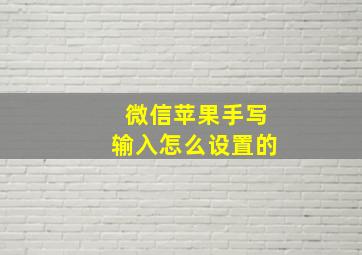 微信苹果手写
输入怎么设置的